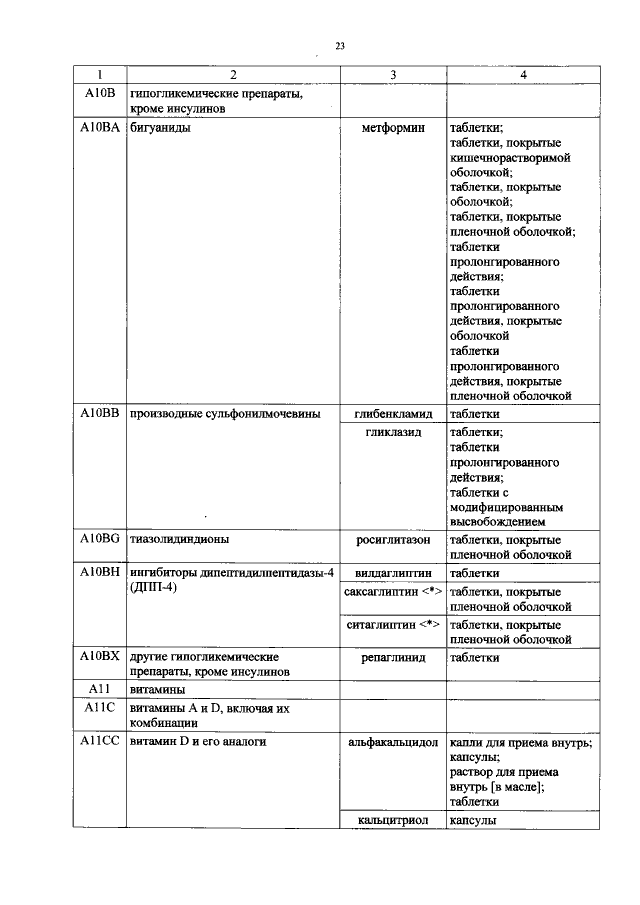 23

| 1 | 2 | 3 | 4 |
|---|---|---|---|
| A10B | гипогликемические препараты, кроме инсулинов | | |
| A10BA | бигуаниды | метформин | таблетки; таблетки, покрытые кишечнорастворимой оболочкой; таблетки, покрытые оболочкой; таблетки, покрытые пленочной оболочкой; таблетки пролонгированного действия; таблетки пролонгированного действия, покрытые оболочкой таблетки пролонгированного действия, покрытые пленочной оболочкой |
| A10BB | производные сульфонилмочевины | глибенкламид | таблетки |
| | | гликлазид | таблетки; таблетки пролонгированного действия; таблетки с модифицированным высвобождением |
| A10BG | тиазолидиндионы | росиглитазон | таблетки, покрытые пленочной оболочкой |
| A10BH | ингибиторы дипептидилпептидазы-4 (ДПП-4) | вилдаглиптин | таблетки |
| | | саксаглиптин <*> | таблетки, покрытые пленочной оболочкой |
| | | ситаглиптин <*> | таблетки, покрытые пленочной оболочкой |
| A10BX | другие гипогликемические препараты, кроме инсулинов | репаглинид | таблетки |
| A11 | витамины | | |
| A11C | витамины A и D, включая их комбинации | | |
| A11CC | витамин D и его аналоги | альфакальцидол | капли для приема внутрь; капсулы; раствор для приема внутрь [в масле]; таблетки |
| | | кальцитриол | капсулы |